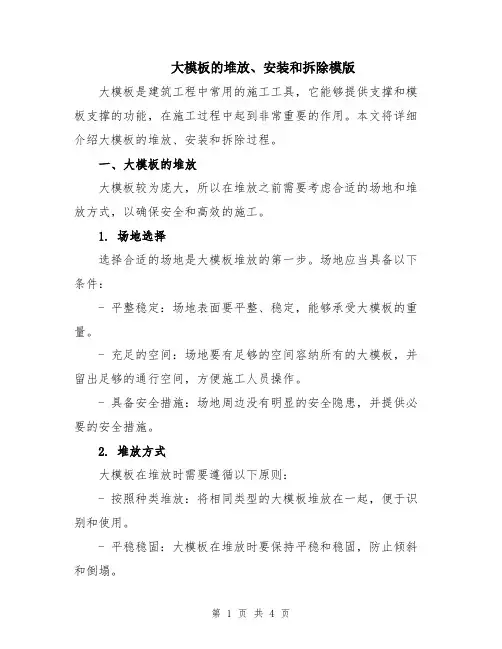 大模板的堆放、安装和拆除模版

大模板是建筑工程中常用的施工工具，它能够提供支撑和模板支撑的功能，在施工过程中起到非常重要的作用。本文将详细介绍大模板的堆放、安装和拆除过程。

一、大模板的堆放

大模板较为庞大，所以在堆放之前需要考虑合适的场地和堆放方式，以确保安全和高效的施工。

1. 场地选择

选择合适的场地是大模板堆放的第一步。场地应当具备以下条件：

- 平整稳定：场地表面要平整、稳定，能够承受大模板的重量。

- 充足的空间：场地要有足够的空间容纳所有的大模板，并留出足够的通行空间，方便施工人员操作。

- 具备安全措施：场地周边没有明显的安全隐患，并提供必要的安全措施。

2. 堆放方式

大模板在堆放时需要遵循以下原则：

- 按照种类堆放：将相同类型的大模板堆放在一起，便于识别和使用。

- 平稳稳固：大模板在堆放时要保持平稳和稳固，防止倾斜和倒塌。

第 1 页 共 4 页